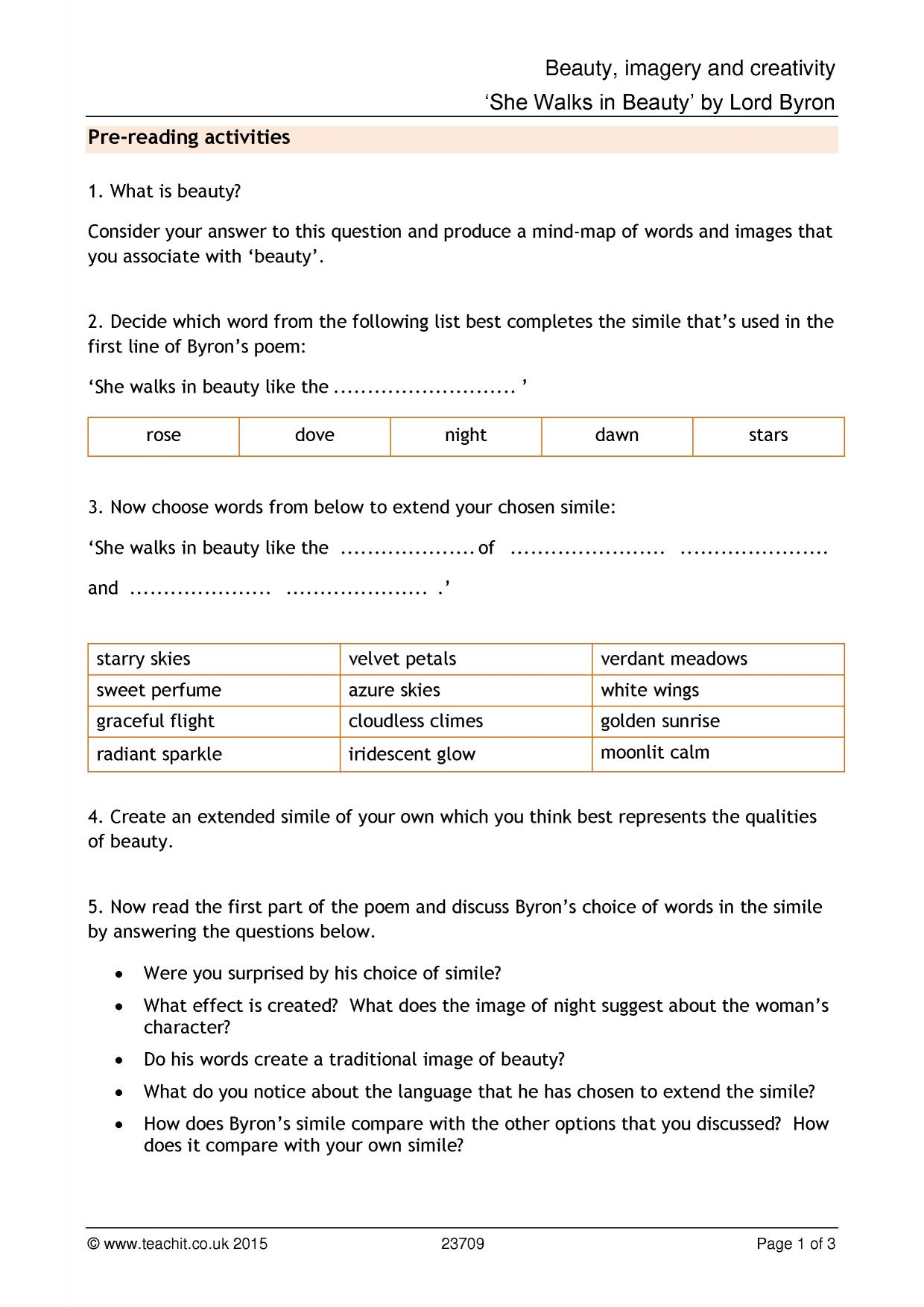 Beauty, imagery and creativity

'She Walks in Beauty' by Lord Byron

Pre-reading activities

1. What is beauty?

Consider your answer to this question and produce a mind-map of words and images that you associate with 'beauty'.

2. Decide which word from the following list best completes the simile that's used in the first line of Byron's poem:

'She walks in beauty like the ____ '

| rose | dove | night | dawn | stars |
|---|---|---|---|---|

3. Now choose words from below to extend your chosen simile:

'She walks in beauty like the ____ of ____ ____

and ____ ____ .'

| starry skies | velvet petals | verdant meadows |
|---|---|---|
| sweet perfume | azure skies | white wings |
| graceful flight | cloudless climes | golden sunrise |
| radiant sparkle | iridescent glow | moonlit calm |

4. Create an extended simile of your own which you think best represents the qualities of beauty.

5. Now read the first part of the poem and discuss Byron's choice of words in the simile by answering the questions below.

• Were you surprised by his choice of simile?
• What effect is created? What does the image of night suggest about the woman's character?
• Do his words create a traditional image of beauty?
• What do you notice about the language that he has chosen to extend the simile?
• How does Byron's simile compare with the other options that you discussed? How does it compare with your own simile?

© www.teachit.co.uk 2015 23709 Page 1 of 3